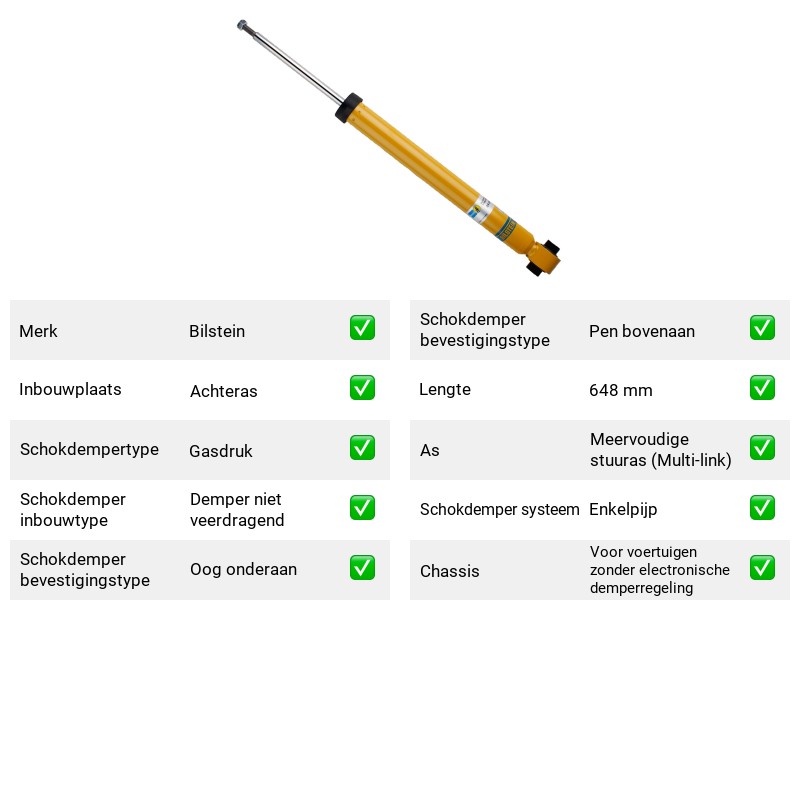 Merk Bilstein ☑

Inbouwplaats Achteras ☑

Schokdempertype Gasdruk ☑

Schokdemper inbouwtype Demper niet veerdragend ☑

Schokdemper bevestigingstype Oog onderaan ☑

Schokdemper bevestigingstype Pen bovenaan ☑

Lengte 648 mm ☑

As Meervoudige stuuras (Multi-link) ☑

Schokdemper systeem Enkelpijp ☑

Chassis Voor voertuigen zonder electronische demperregeling ☑